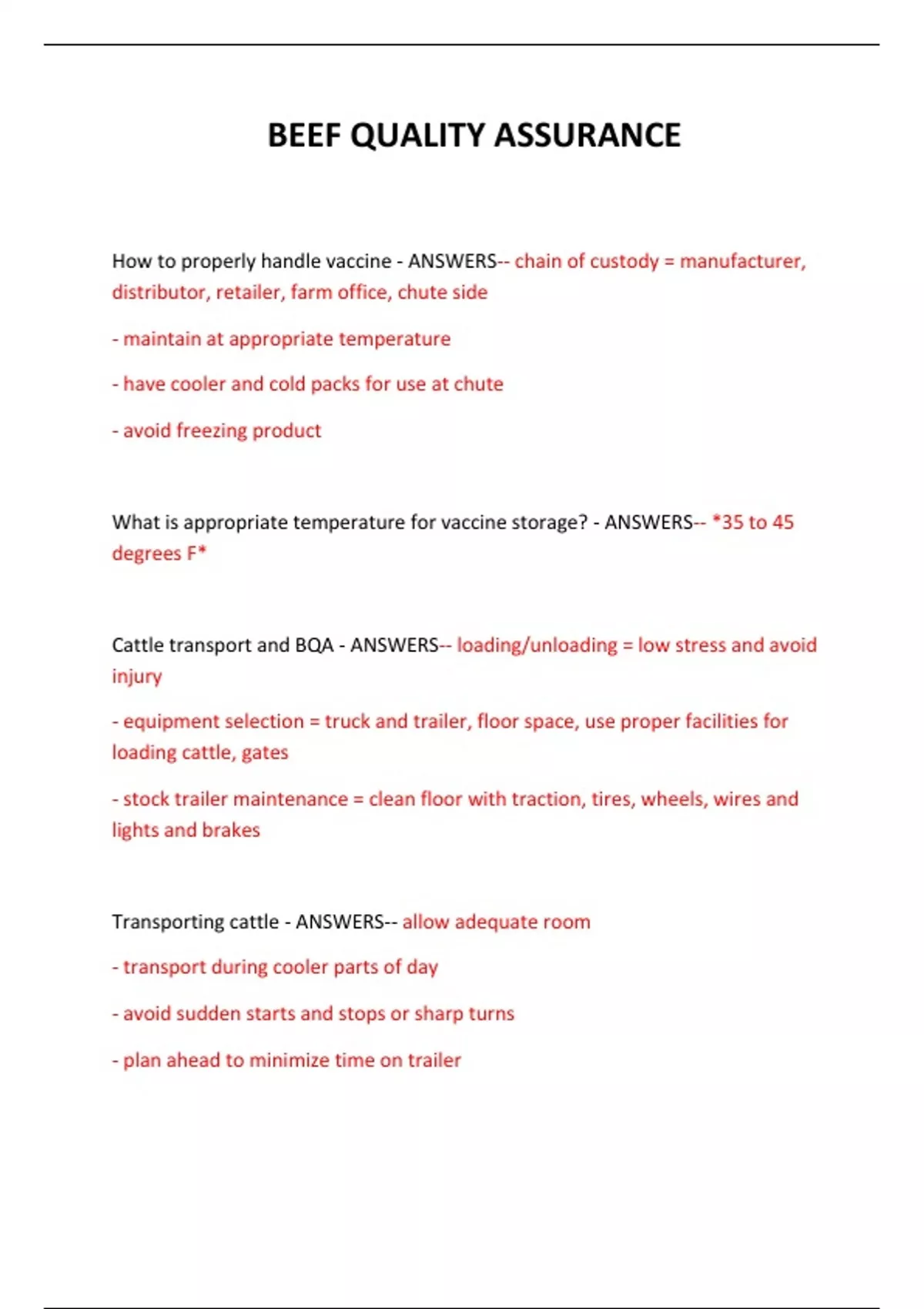 BEEF QUALITY ASSURANCE

How to properly handle vaccine - ANSWERS-- chain of custody = manufacturer, distributor, retailer, farm office, chute side

- maintain at appropriate temperature

- have cooler and cold packs for use at chute

- avoid freezing product

What is appropriate temperature for vaccine storage? - ANSWERS-- *35 to 45 degrees F*

Cattle transport and BQA - ANSWERS-- loading/unloading = low stress and avoid injury

- equipment selection = truck and trailer, floor space, use proper facilities for loading cattle, gates

- stock trailer maintenance = clean floor with traction, tires, wheels, wires and lights and brakes

Transporting cattle - ANSWERS-- allow adequate room

- transport during cooler parts of day

- avoid sudden starts and stops or sharp turns

- plan ahead to minimize time on trailer